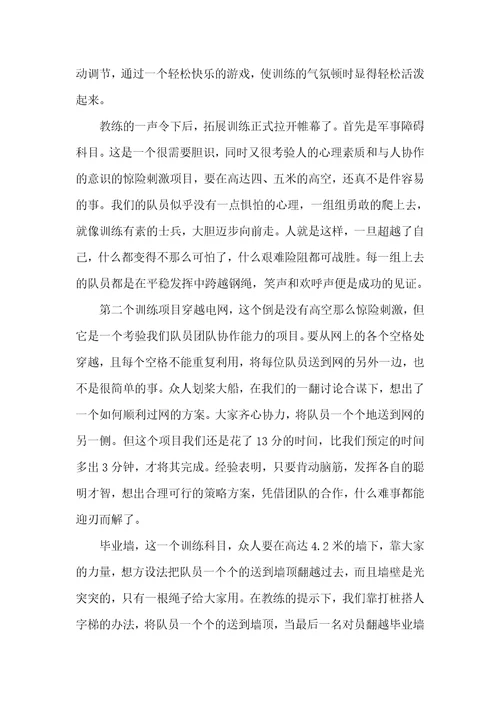 动调节，通过一个轻松快乐的游戏，使训练的气氛顿时显得轻松活泼起来。

教练的一声令下后，拓展训练正式拉开帷幕了。首先是军事障碍科目。这是一个很需要胆识，同时又很考验人的心理素质和与人协作的意识的惊险刺激项目，要在高达四、五米的高空，还真不是件容易的事。我们的队员似乎没有一点惧怕的心理，一组组勇敢的爬上去，就像训练有素的士兵，大胆迈步向前走。人就是这样，一旦超越了自己，什么都变得不那么可怕了，什么艰难险阻都可战胜。每一组上去的队员都是在平稳发挥中跨越钢绳，笑声和欢呼声便是成功的见证。

第二个训练项目穿越电网，这个倒是没有高空那么惊险刺激，但它是一个考验我们队员团队协作能力的项目。要从网上的各个空格处穿越，且每个空格不能重复利用，将每位队员送到网的另外一边，也不是很简单的事。众人划桨大船，在我们的一翻讨论合谋下，想出了一个如何顺利过网的方案。大家齐心协力，将队员一个个地送到网的另一侧。但这个项目我们还是花了 13 分的时间，比我们预定的时间多出 3 分钟，才将其完成。经验表明，只要肯动脑筋，发挥各自的聪明才智，想出合理可行的策略方案，凭借团队的合作，什么难事都能迎刃而解了。

毕业墙，这一个训练科目，众人要在高达 4.2 米的墙下，靠大家的力量，想方设法把队员一个个的送到墙顶翻越过去，而且墙壁是光突突的，只有一根绳子给大家用。在教练的提示下，我们靠打桩搭人字梯的办法，将队员一个个的送到墙顶，当最后一名对员翻越毕业墙